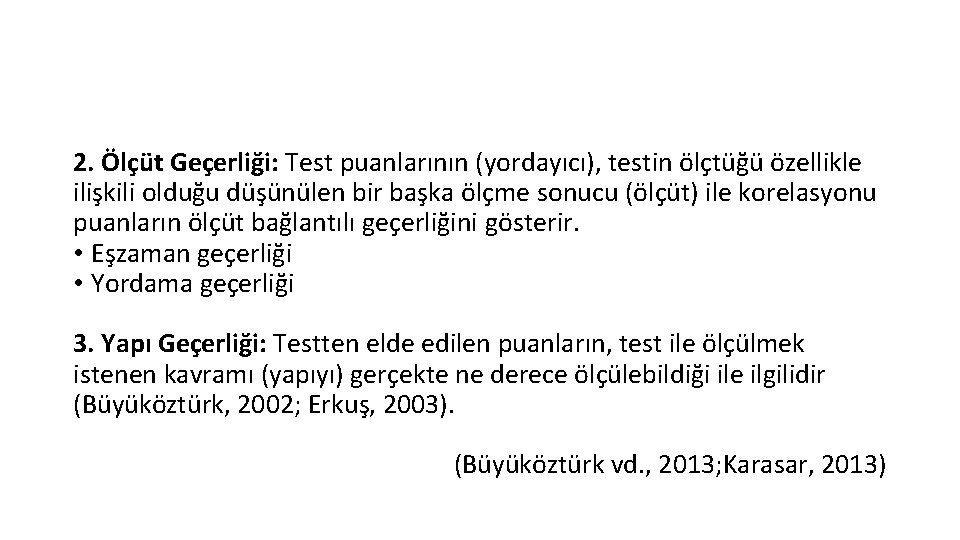 2. Ölçüt Geçerliği: Test puanlarının (yordayıcı), testin ölçtüğü özellikle ilişkili olduğu düşünülen bir başka ölçme sonucu (ölçüt) ile korelasyonu puanların ölçüt bağlantılı geçerliğini gösterir.
• Eşzaman geçerliği
• Yordama geçerliği

3. Yapı Geçerliği: Testten elde edilen puanların, test ile ölçülmek istenen kavramı (yapıyı) gerçekte ne derece ölçülebildiği ile ilgilidir (Büyüköztürk, 2002; Erkuş, 2003).

(Büyüköztürk vd., 2013;Karasar, 2013)